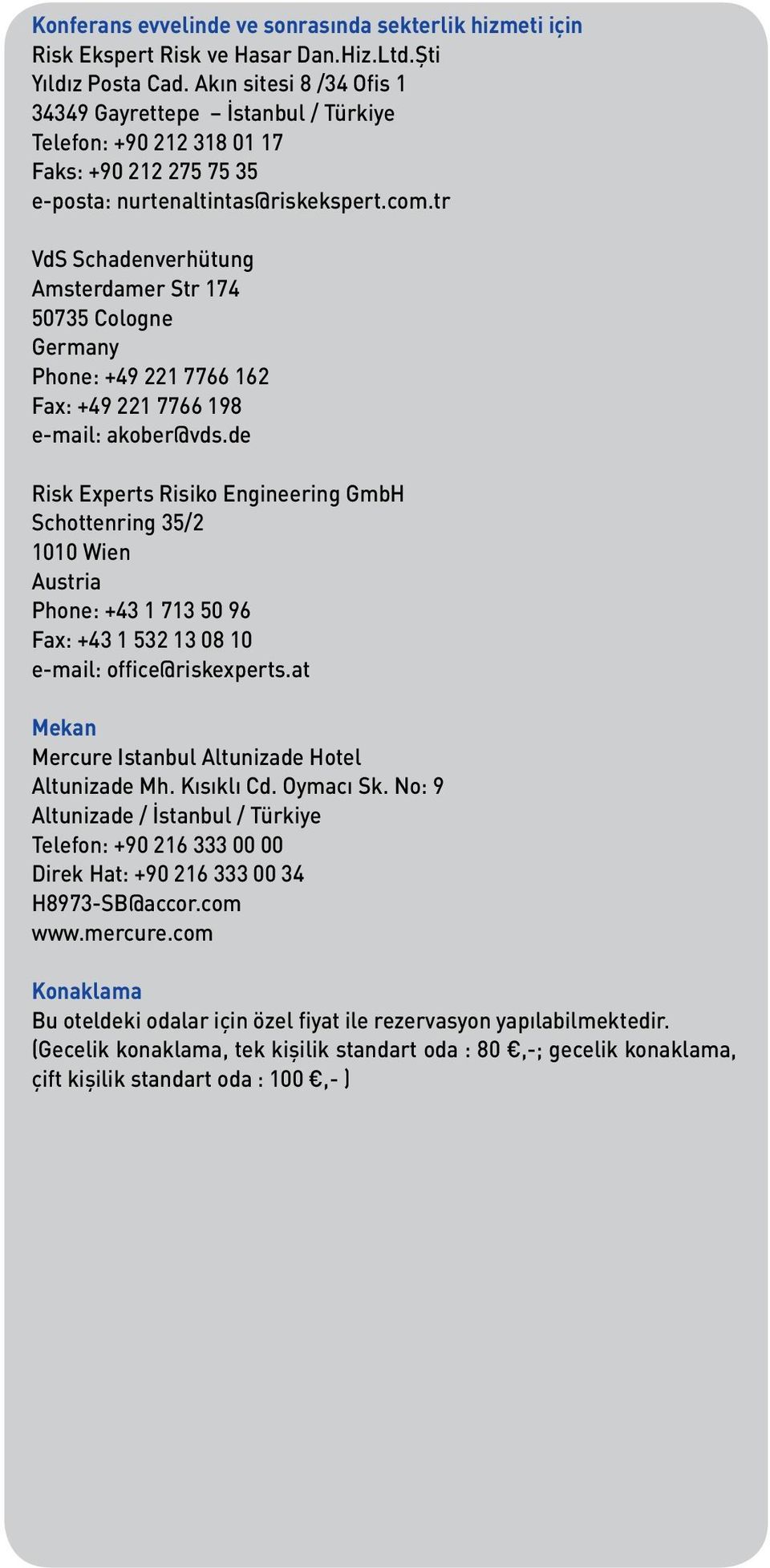 Konferans evvelinde ve sonrasında sekterlik hizmeti için
Risk Ekspert Risk ve Hasar Dan.Hiz.Ltd.Şti
Yıldız Posta Cad. Akın sitesi 8 /34 Ofis 1
34349 Gayrettepe – İstanbul / Türkiye
Telefon: +90 212 318 01 17
Faks: +90 212 275 75 35
e-posta: nurtenaltintas@riskekspert.com.tr

VdS Schadenverhütung
Amsterdamer Str 174
50735 Cologne
Germany
Phone: +49 221 7766 162
Fax: +49 221 7766 198
e-mail: akober@vds.de

Risk Experts Risiko Engineering GmbH
Schottenring 35/2
1010 Wien
Austria
Phone: +43 1 713 50 96
Fax: +43 1 532 13 08 10
e-mail: office@riskexperts.at

Mekan
Mercure Istanbul Altunizade Hotel
Altunizade Mh. Kısıklı Cd. Oymacı Sk. No: 9
Altunizade / İstanbul / Türkiye
Telefon: +90 216 333 00 00
Direk Hat: +90 216 333 00 34
H8973-SB@accor.com
www.mercure.com

Konaklama
Bu oteldeki odalar için özel fiyat ile rezervasyon yapılabilmektedir.
(Gecelik konaklama, tek kişilik standart oda : 80 €,-; gecelik konaklama, çift kişilik standart oda : 100 €,- )